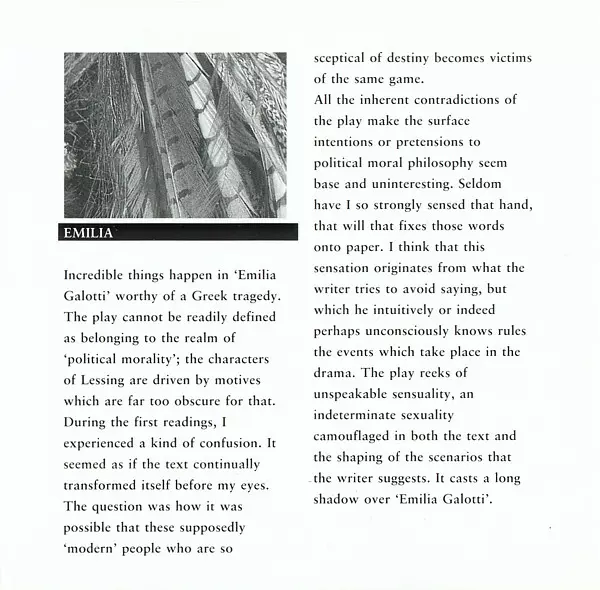 EMILIA

Incredible things happen in 'Emilia Galotti' worthy of a Greek tragedy. The play cannot be readily defined as belonging to the realm of 'political morality'; the characters of Lessing are driven by motives which are far too obscure for that. During the first readings, I experienced a kind of confusion. It seemed as if the text continually transformed itself before my eyes. The question was how it was possible that these supposedly 'modern' people who are so sceptical of destiny becomes victims of the same game.
All the inherent contradictions of the play make the surface intentions or pretensions to political moral philosophy seem base and uninteresting. Seldom have I so strongly sensed that hand, that will that fixes those words onto paper. I think that this sensation originates from what the writer tries to avoid saying, but which he intuitively or indeed perhaps unconsciously knows rules the events which take place in the drama. The play reeks of unspeakable sensuality, an indeterminate sexuality camouflaged in both the text and the shaping of the scenarios that the writer suggests. It casts a long shadow over 'Emilia Galotti'.